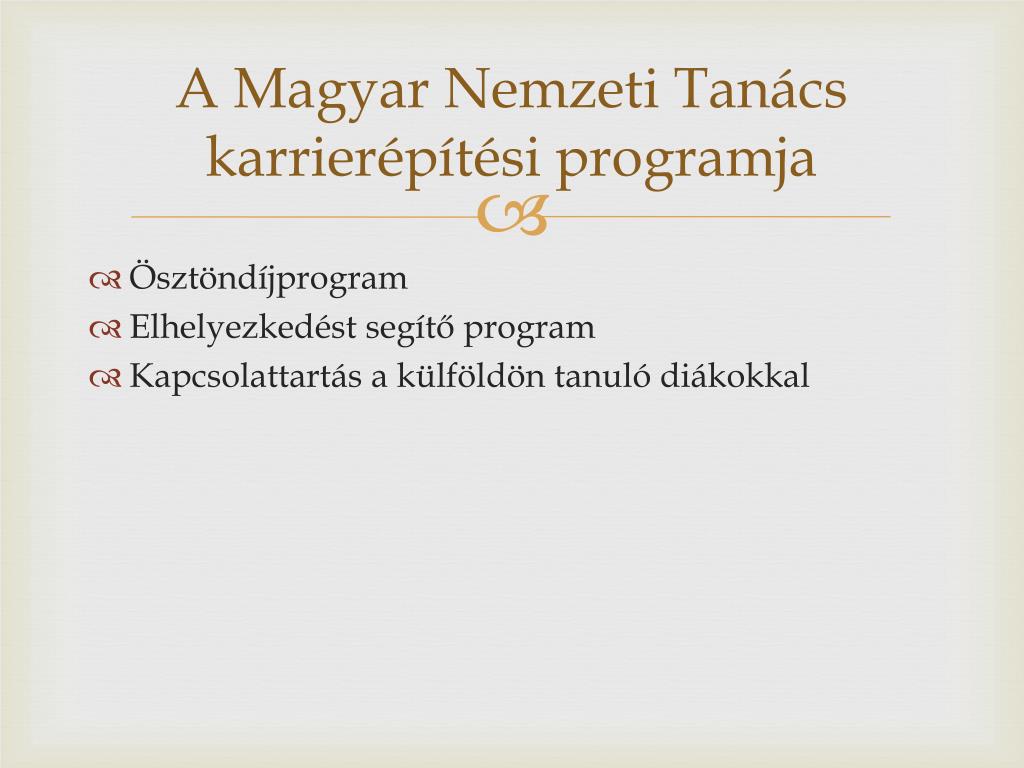 A Magyar Nemzeti Tanács karrierépítési programja

Ösztöndíjprogram
Elhelyezkedést segítő program
Kapcsolattartás a külföldön tanuló diákokkal